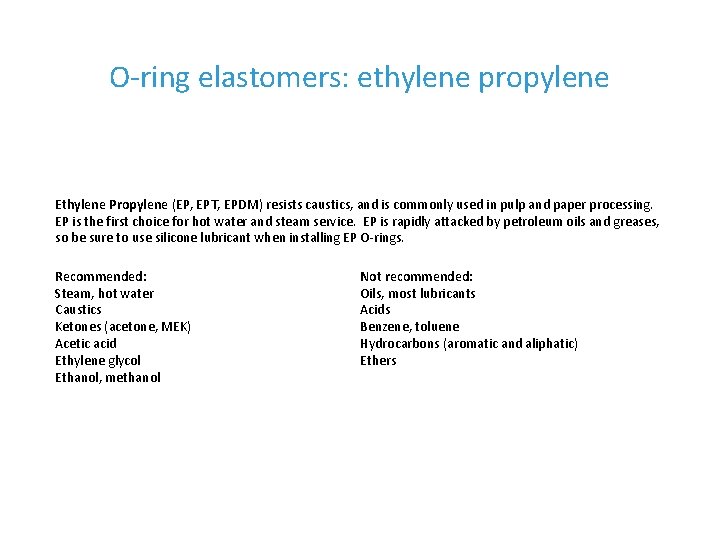 O-ring elastomers: ethylene propylene

Ethylene Propylene (EP, EPT, EPDM) resists caustics, and is commonly used in pulp and paper processing. EP is the first choice for hot water and steam service. EP is rapidly attacked by petroleum oils and greases, so be sure to use silicone lubricant when installing EP O-rings.

Recommended:
Steam, hot water
Caustics
Ketones (acetone, MEK)
Acetic acid
Ethylene glycol
Ethanol, methanol

Not recommended:
Oils, most lubricants
Acids
Benzene, toluene
Hydrocarbons (aromatic and aliphatic)
Ethers